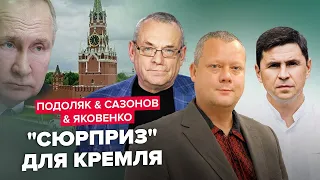 ПОДОЛЯК & САЗОНОВ
& ЯКОВЕНКО

"СЮРПРИЗ"
ДЛЯ КРЕМЛЯ